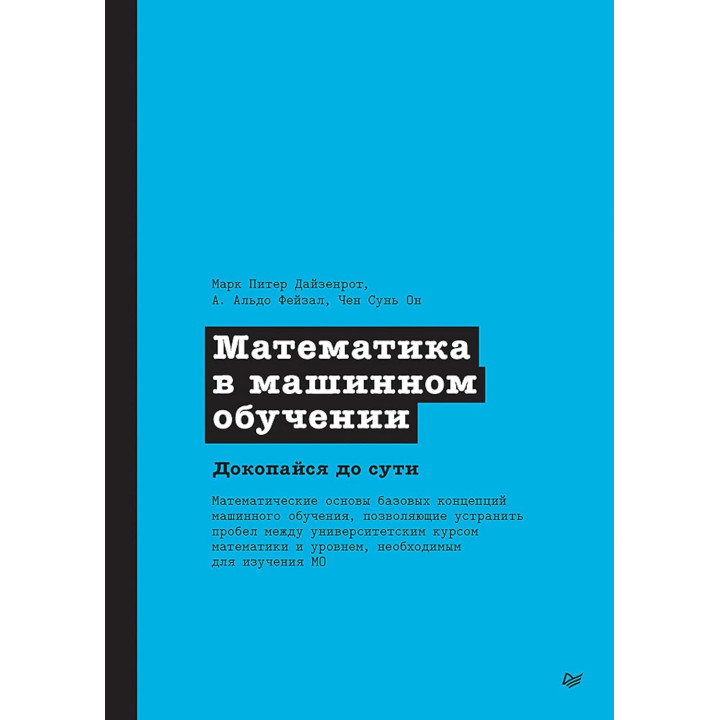 Марк Питер Дайзенрот,
А. Альдо Фейзал, Чен Сунь Он

Математика в машинном обучении

Докопайся до сути

Математические основы базовых концепций машинного обучения, позволяющие устранить пробел между университетским курсом математики и уровнем, необходимым для изучения МО